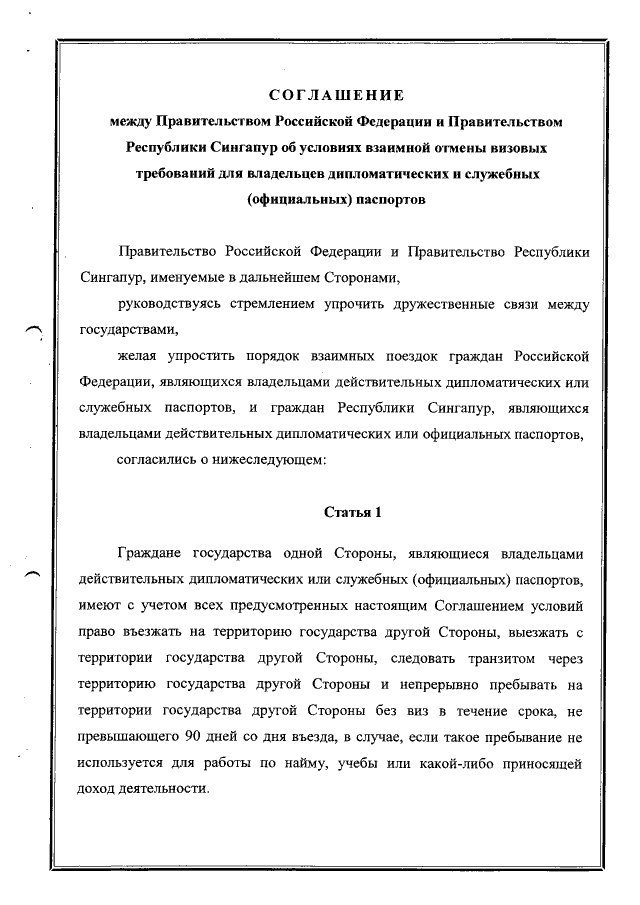 СОГЛАШЕНИЕ
между Правительством Российской Федерации и Правительством Республики Сингапур об условиях взаимной отмены визовых требований для владельцев дипломатических и служебных (официальных) паспортов

Правительство Российской Федерации и Правительство Республики Сингапур, именуемые в дальнейшем Сторонами,

руководствуясь стремлением упрочить дружественные связи между государствами,

желая упростить порядок взаимных поездок граждан Российской Федерации, являющихся владельцами действительных дипломатических или служебных паспортов, и граждан Республики Сингапур, являющихся владельцами действительных дипломатических или официальных паспортов,

согласились о нижеследующем:

Статья 1

Граждане государства одной Стороны, являющиеся владельцами действительных дипломатических или служебных (официальных) паспортов, имеют с учетом всех предусмотренных настоящим Соглашением условий право въезжать на территорию государства другой Стороны, выезжать с территории государства другой Стороны, следовать транзитом через территорию государства другой Стороны и непрерывно пребывать на территории государства другой Стороны без виз в течение срока, не превышающего 90 дней со дня въезда, в случае, если такое пребывание не используется для работы по найму, учебы или какой-либо приносящей доход деятельности.